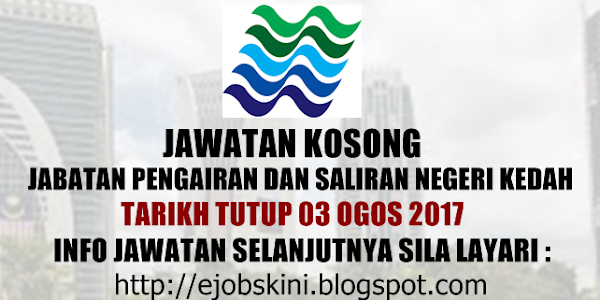 JAWATAN KOSONG
JABATAN PENGAIRAN DAN SALIRAN NEGERI KEDAH
TARIKH TUTUP 03 OGOS 2017
INFO JAWATAN SELANJUTNYA SILA LAYARI :
http://ejobskini.blogspot.com